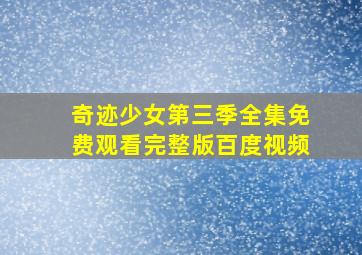 奇迹少女第三季全集免费观看完整版百度视频